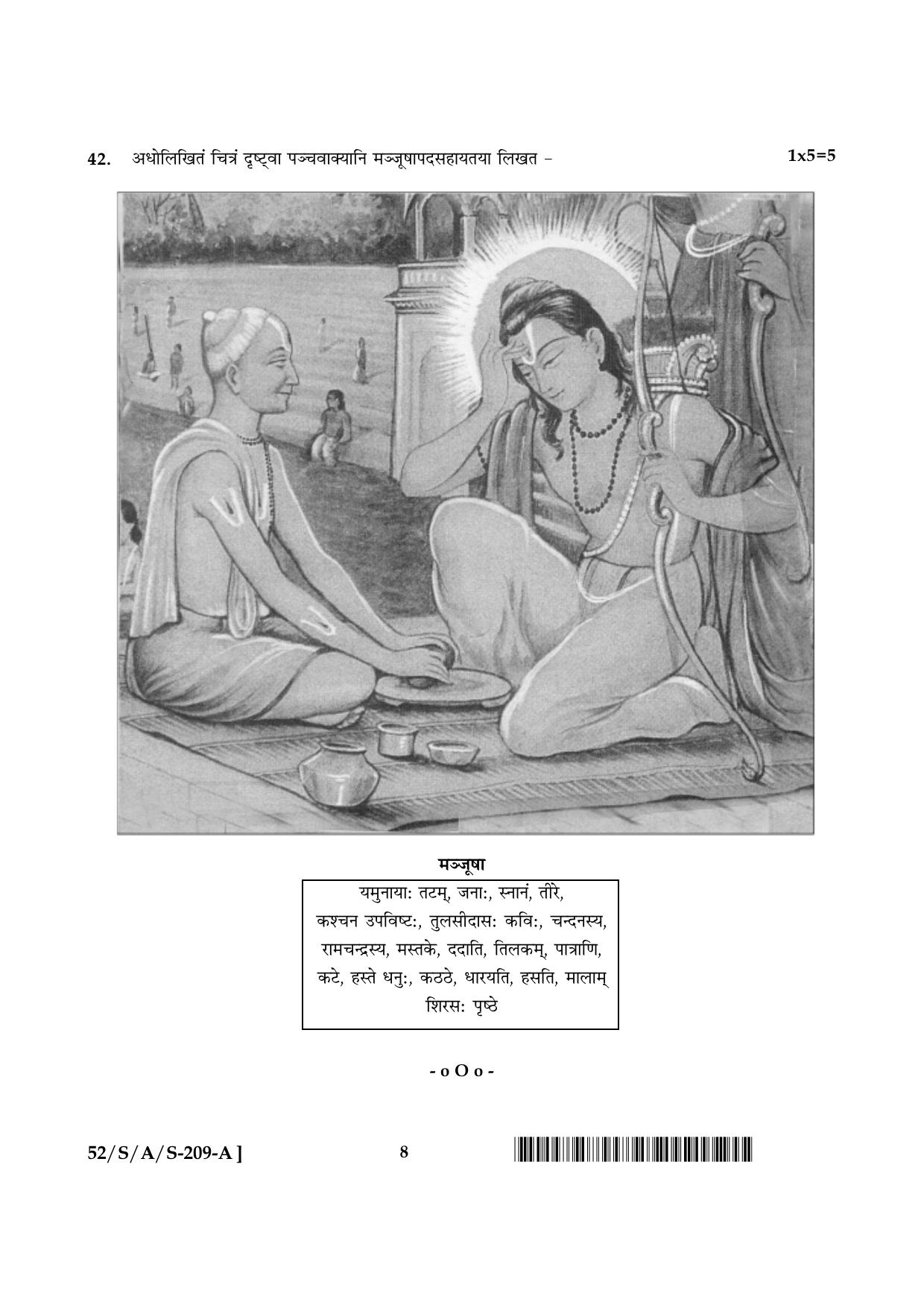 42. अधोलिखितं चित्रं दृष्ट्वा पञ्चवाक्यानि मञ्जूषापदसहायतया लिखत – 1x5=5

मञ्जूषा

यमुनायाः तटम्, जनाः, स्नानं, तीरे, कश्चन उपविष्टः, तुलसीदासः कविः, चन्दनस्य, रामचन्द्रस्य, मस्तके, ददाति, तिलकम्, पात्राणि, कटे, हस्ते धनुः, कठठे, धारयति, हसति, मालाम् शिरसः पृष्ठे

- o O o -

52/S/A/S-209-A ] 8